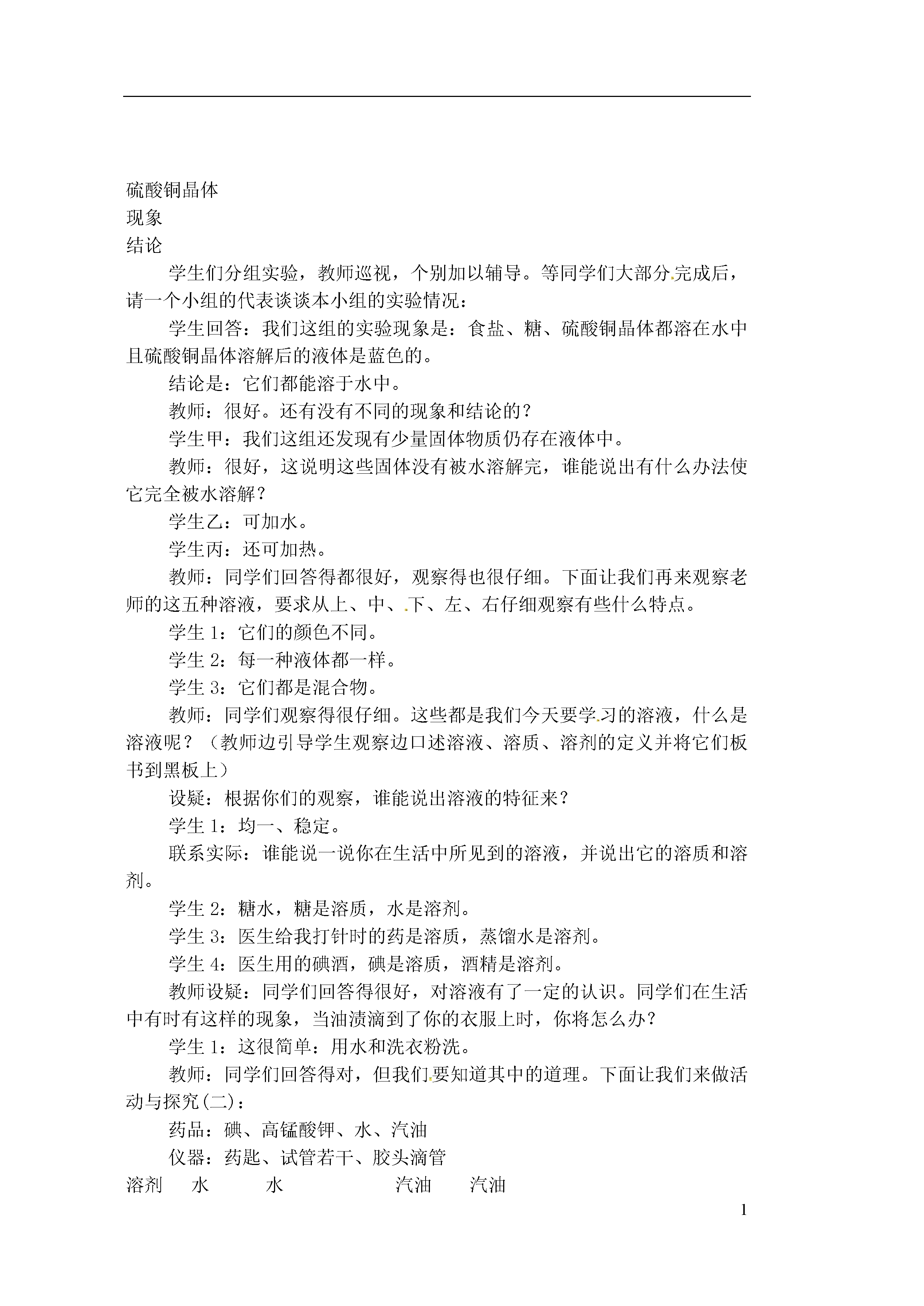 硫酸铜晶体
现象
结论

学生们分组实验，教师巡视，个别加以辅导。等同学们大部分完成后，请一个小组的代表谈谈本小组的实验情况：

学生回答：我们这组的实验现象是：食盐、糖、硫酸铜晶体都溶在水中且硫酸铜晶体溶解后的液体是蓝色的。

结论是：它们都能溶于水中。

教师：很好。还有没有不同的现象和结论的？

学生甲：我们这组还发现有少量固体物质仍存在液体中。

教师：很好，这说明这些固体没有被水溶解完，谁能说出有什么办法使它完全被水溶解？

学生乙：可加水。

学生丙：还可加热。

教师：同学们回答得都很好，观察得也很仔细。下面让我们再来观察老师的这五种溶液，要求从上、中、下、左、右仔细观察有些什么特点。

学生 1：它们的颜色不同。

学生 2：每一种液体都一样。

学生 3：它们都是混合物。

教师：同学们观察得很仔细。这些都是我们今天要学习的溶液，什么是溶液呢？（教师边引导学生观察边口述溶液、溶质、溶剂的定义并将它们板书到黑板上）

设疑：根据你们的观察，谁能说出溶液的特征来？

学生 1：均一、稳定。

联系实际：谁能说一说你在生活中所见到的溶液，并说出它的溶质和溶剂。

学生 2：糖水，糖是溶质，水是溶剂。

学生 3：医生给我打针时的药是溶质，蒸馏水是溶剂。

学生 4：医生用的碘酒，碘是溶质，酒精是溶剂。

教师设疑：同学们回答得很好，对溶液有了一定的认识。同学们在生活中有时有这样的现象，当油渍滴到了你的衣服上时，你将怎么办？

学生 1：这很简单：用水和洗衣粉洗。

教师：同学们回答得对，但我们要知道其中的道理。下面让我们来做活动与探究(二)：

药品：碘、高锰酸钾、水、汽油

仪器：药匙、试管若干、胶头滴管

溶剂 水 水 汽油 汽油

1